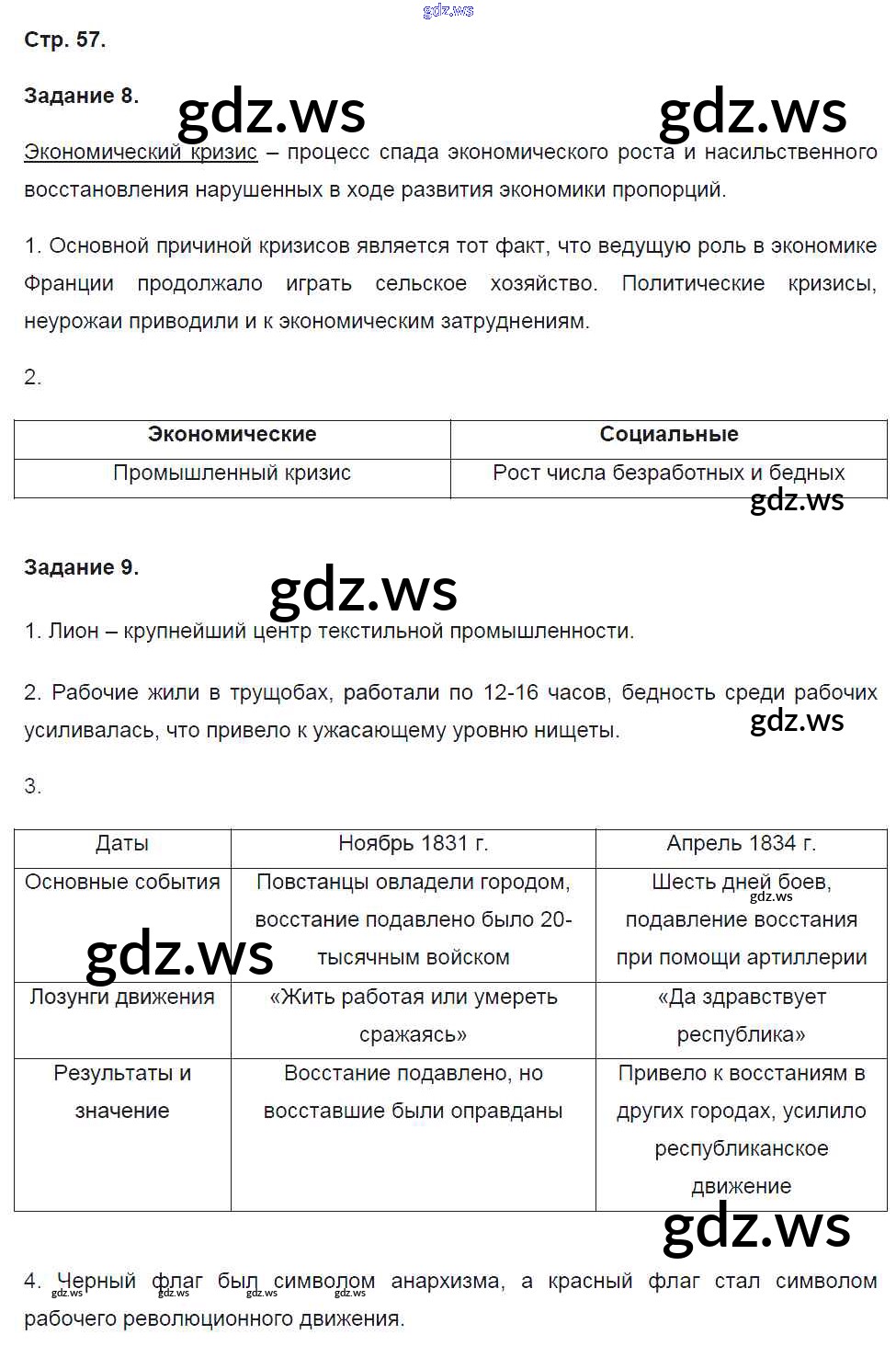 gdz.ws

Стр. 57.

Задание 8.

gdz.ws gdz.ws

Экономический кризис – процесс спада экономического роста и насильственного восстановления нарушенных в ходе развития экономики пропорций.

1. Основной причиной кризисов является тот факт, что ведущую роль в экономике Франции продолжало играть сельское хозяйство. Политические кризисы, неурожаи приводили и к экономическим затруднениям.

2.

| Экономические | Социальные |
|---|---|
| Промышленный кризис | Рост числа безработных и бедных |

gdz.ws

Задание 9.

gdz.ws

1. Лион – крупнейший центр текстильной промышленности.

2. Рабочие жили в трущобах, работали по 12-16 часов, бедность среди рабочих усиливалась, что привело к ужасающему уровню нищеты.

gdz.ws

3.

| Даты | Ноябрь 1831 г. | Апрель 1834 г. |
|---|---|---|
| Основные события | Повстанцы овладели городом, восстание подавлено было 20-тысячным войском | Шесть дней боев, подавление восстания при помощи артиллерии |
| Лозунги движения | «Жить работая или умереть сражаясь» | «Да здравствует республика» |
| Результаты и значение | Восстание подавлено, но восставшие были оправданы | Привело к восстаниям в других городах, усилило республиканское движение |

gdz.ws gdz.ws gdz.ws

4. Черный флаг был символом анархизма, а красный флаг стал символом рабочего революционного движения.

gdz.ws gdz.ws gdz.ws gdz.ws